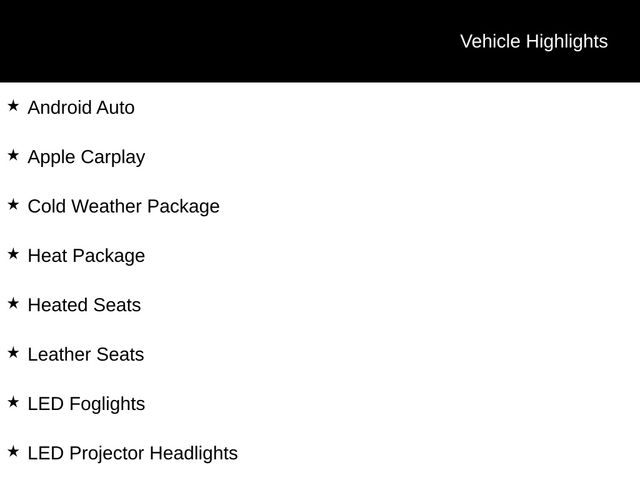 Vehicle Highlights

★ Android Auto

★ Apple Carplay

★ Cold Weather Package

★ Heat Package

★ Heated Seats

★ Leather Seats

★ LED Foglights

★ LED Projector Headlights